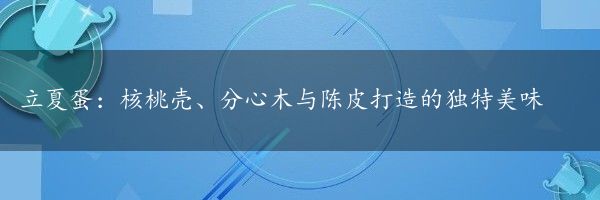 立夏蛋：核桃壳、分心木与陈皮打造的独特美味